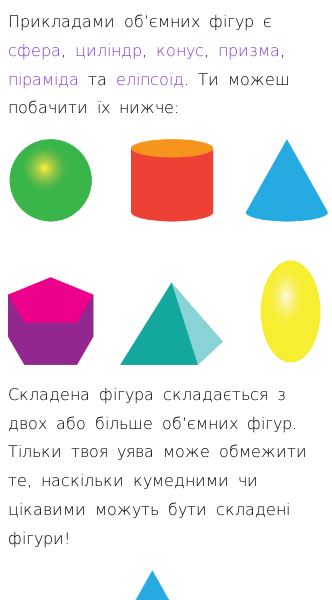 Прикладами об'ємних фігур є сфера, циліндр, конус, призма, піраміда та еліпсоїд. Ти можеш побачити їх нижче:

Складена фігура складається з двох або більше об'ємних фігур. Тільки твоя уява може обмежити те, наскільки кумедними чи цікавими можуть бути складені фігури!